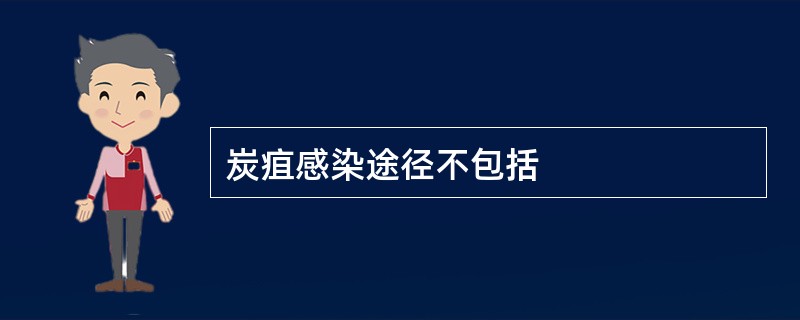 炭疽感染途径不包括